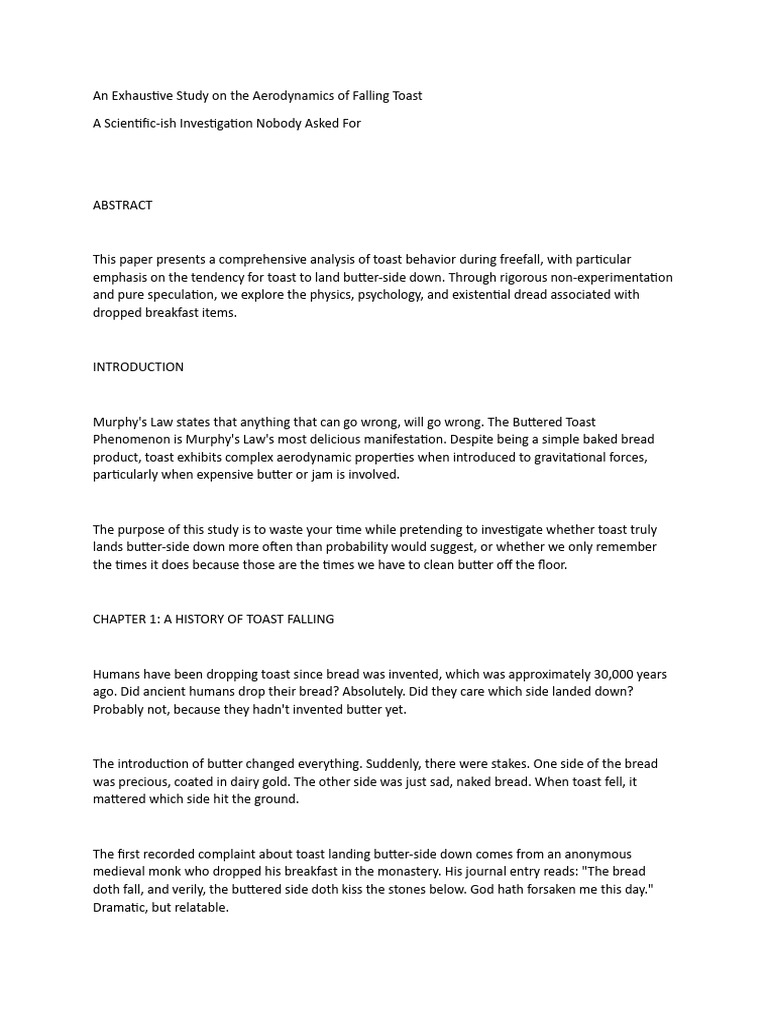 An Exhaustive Study on the Aerodynamics of Falling Toast

A Scientific-ish Investigation Nobody Asked For

ABSTRACT

This paper presents a comprehensive analysis of toast behavior during freefall, with particular emphasis on the tendency for toast to land butter-side down. Through rigorous non-experimentation and pure speculation, we explore the physics, psychology, and existential dread associated with dropped breakfast items.

INTRODUCTION

Murphy's Law states that anything that can go wrong, will go wrong. The Buttered Toast Phenomenon is Murphy's Law's most delicious manifestation. Despite being a simple baked bread product, toast exhibits complex aerodynamic properties when introduced to gravitational forces, particularly when expensive butter or jam is involved.

The purpose of this study is to waste your time while pretending to investigate whether toast truly lands butter-side down more often than probability would suggest, or whether we only remember the times it does because those are the times we have to clean butter off the floor.

CHAPTER 1: A HISTORY OF TOAST FALLING

Humans have been dropping toast since bread was invented, which was approximately 30,000 years ago. Did ancient humans drop their bread? Absolutely. Did they care which side landed down? Probably not, because they hadn't invented butter yet.

The introduction of butter changed everything. Suddenly, there were stakes. One side of the bread was precious, coated in dairy gold. The other side was just sad, naked bread. When toast fell, it mattered which side hit the ground.

The first recorded complaint about toast landing butter-side down comes from an anonymous medieval monk who dropped his breakfast in the monastery. His journal entry reads: "The bread doth fall, and verily, the buttered side doth kiss the stones below. God hath forsaken me this day." Dramatic, but relatable.